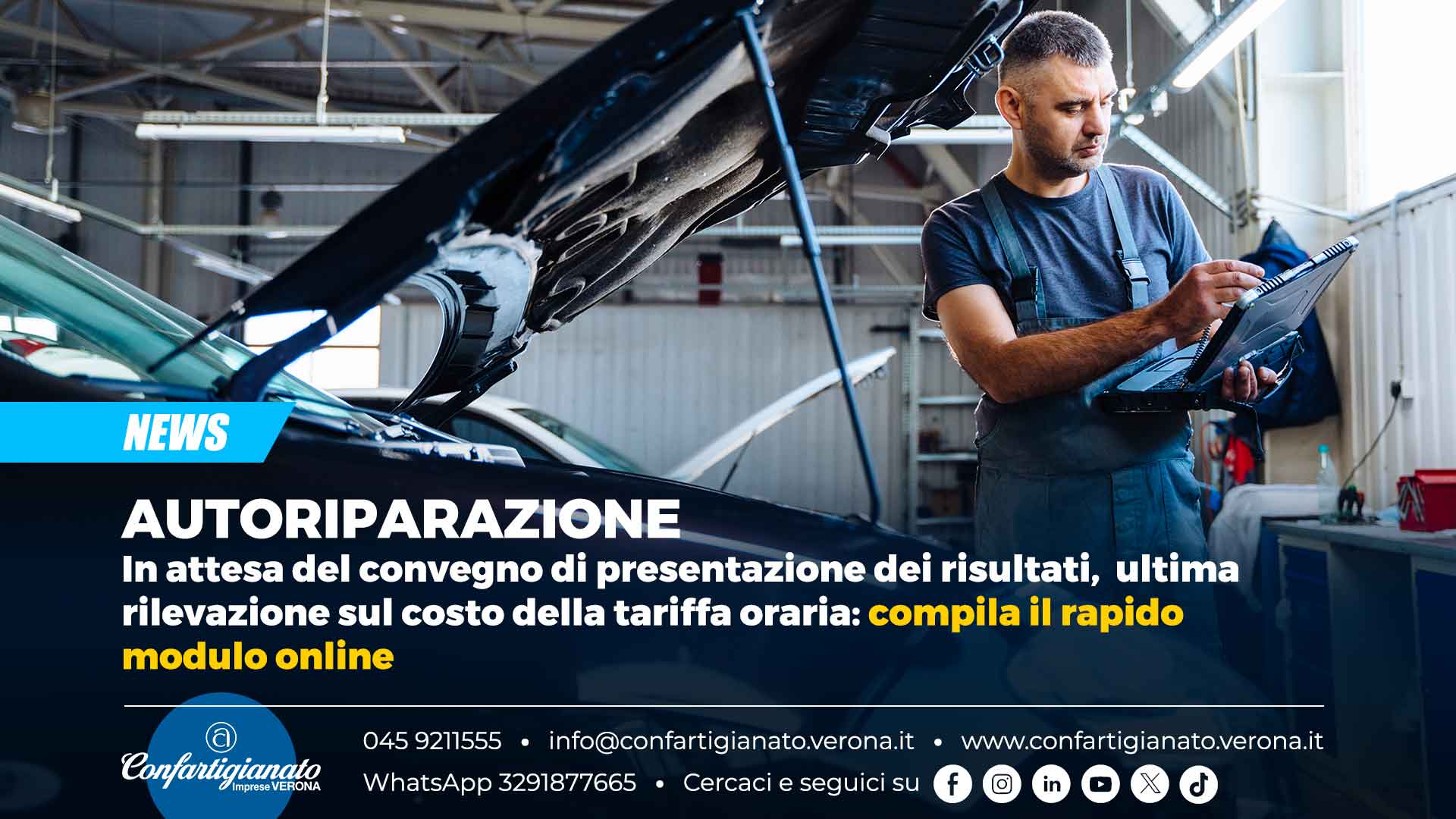 NEWS

AUTORIPARAZIONE

In attesa del convegno di presentazione dei risultati, ultima rilevazione sul costo della tariffa oraria: compila il rapido modulo online

Confartigianato Imprese VERONA

045 9211555 • info@confartigianato.verona.it • www.confartigianato.verona.it

WhatsApp 3291877665 • Cercaci e seguici su